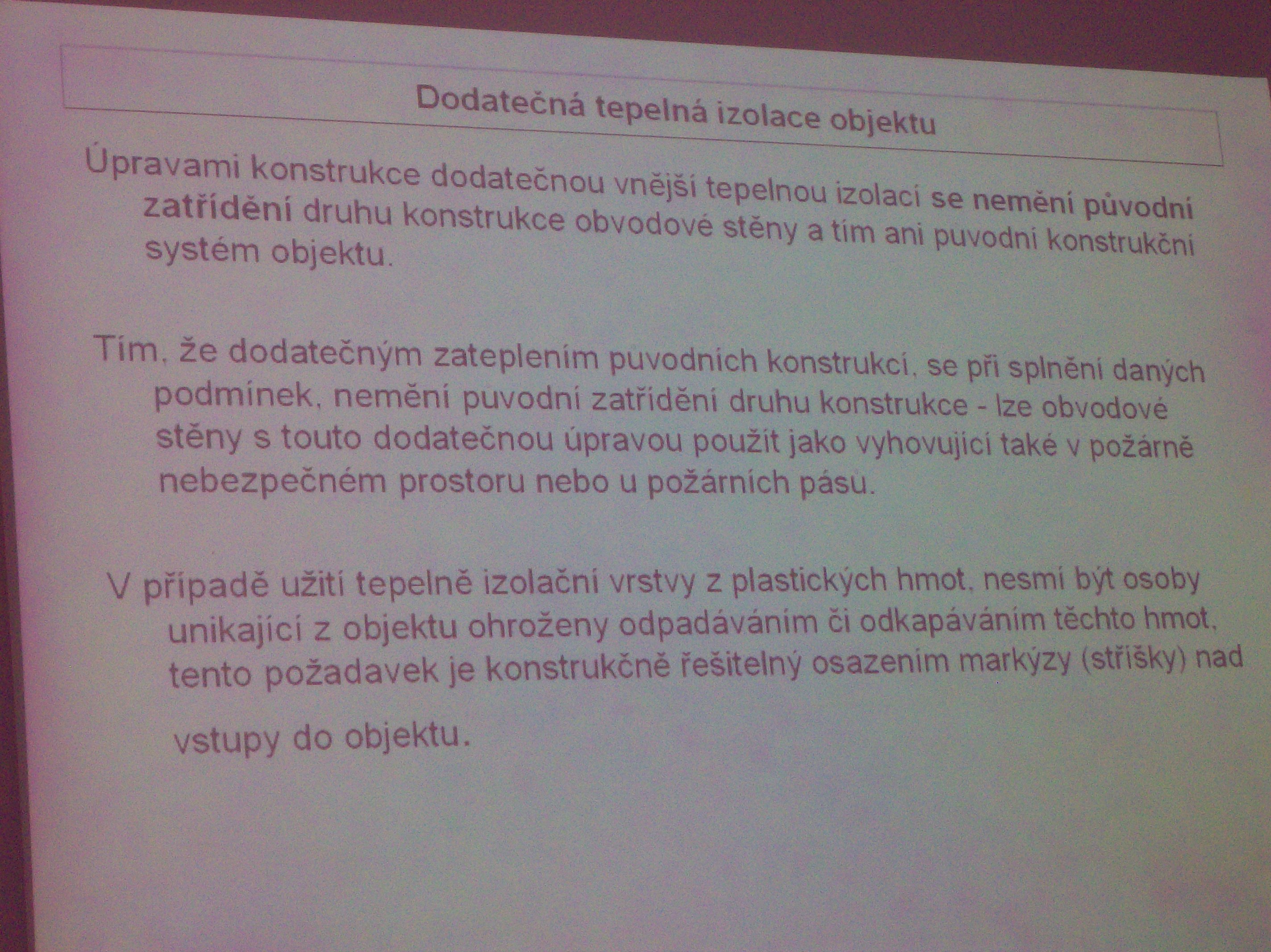 Dodatečná tepelná izolace objektu

Úpravami konstrukce dodatečnou vnější tepelnou izolací se nemění původní zatřídění druhu konstrukce obvodové stěny a tím ani puvodní konstrukční systém objektu.

Tím, že dodatečným zateplením puvodních konstrukcí, se při splnění daných podmínek, nemění puvodní zatřídění druhu konstrukce - lze obvodové stěny s touto dodatečnou úpravou použít jako vyhovující také v požárně nebezpečném prostoru nebo u požárních pásu.

V případě užití tepelně izolační vrstvy z plastických hmot, nesmí být osoby unikající z objektu ohroženy odpadáváním či odkapáváním těchto hmot, tento požadavek je konstrukčně řešitelný osazením markýzy (stříšky) nad vstupy do objektu.